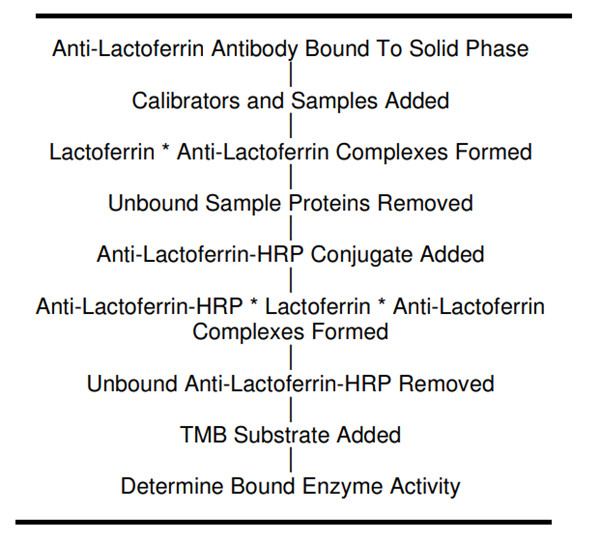 Anti-Lactoferrin Antibody Bound To Solid Phase

Calibrators and Samples Added

Lactoferrin * Anti-Lactoferrin Complexes Formed

Unbound Sample Proteins Removed

Anti-Lactoferrin-HRP Conjugate Added

Anti-Lactoferrin-HRP * Lactoferrin * Anti-Lactoferrin Complexes Formed

Unbound Anti-Lactoferrin-HRP Removed

TMB Substrate Added

Determine Bound Enzyme Activity